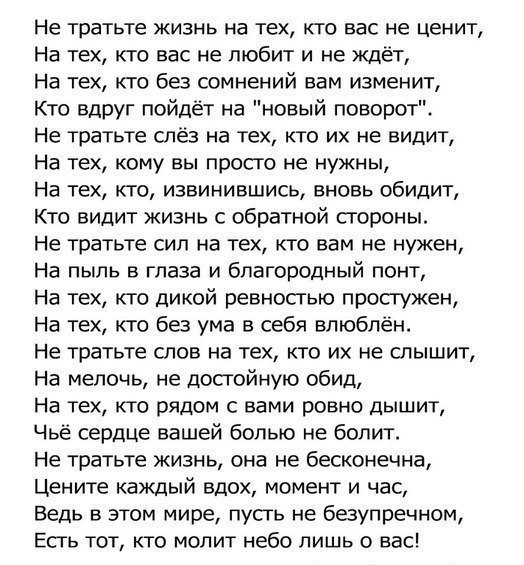 Не тратьте жизнь на тех, кто вас не ценит,
На тех, кто вас не любит и не ждёт,
На тех, кто без сомнений вам изменит,
Кто вдруг пойдёт на "новый поворот".
Не тратьте слёз на тех, кто их не видит,
На тех, кому вы просто не нужны,
На тех, кто, извинившись, вновь обидит,
Кто видит жизнь с обратной стороны.
Не тратьте сил на тех, кто вам не нужен,
На пыль в глаза и благородный понт,
На тех, кто дикой ревностью простужен,
На тех, кто без ума в себя влюблён.
Не тратьте слов на тех, кто их не слышит,
На мелочь, не достойную обид,
На тех, кто рядом с вами ровно дышит,
Чьё сердце вашей болью не болит.
Не тратьте жизнь, она не бесконечна,
Цените каждый вдох, момент и час,
Ведь в этом мире, пусть не безупречном,
Есть тот, кто молит небо лишь о вас!